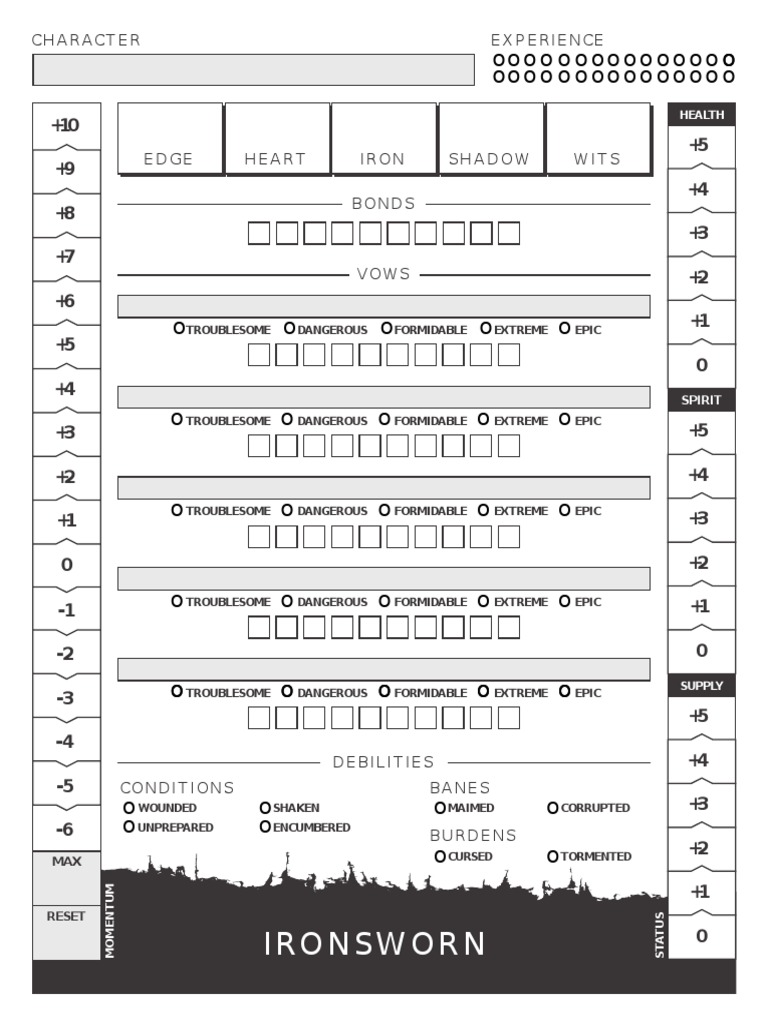 CHARACTER

EXPERIENCE

+10
+9
+8
+7
+6
+5
+4
+3
+2
+1
0
-1
-2
-3
-4
-5
-6
MAX
RESET
MOMENTUM

EDGE HEART IRON SHADOW WITS

BONDS

VOWS

TROUBLESOME DANGEROUS FORMIDABLE EXTREME EPIC

TROUBLESOME DANGEROUS FORMIDABLE EXTREME EPIC

TROUBLESOME DANGEROUS FORMIDABLE EXTREME EPIC

TROUBLESOME DANGEROUS FORMIDABLE EXTREME EPIC

TROUBLESOME DANGEROUS FORMIDABLE EXTREME EPIC

DEBILITIES

CONDITIONS
WOUNDED SHAKEN
UNPREPARED ENCUMBERED

BANES
MAIMED CORRUPTED

BURDENS
CURSED TORMENTED

IRONSWORN

HEALTH
+5
+4
+3
+2
+1
0

SPIRIT
+5
+4
+3
+2
+1
0

SUPPLY
+5
+4
+3
+2
+1
0
STATUS